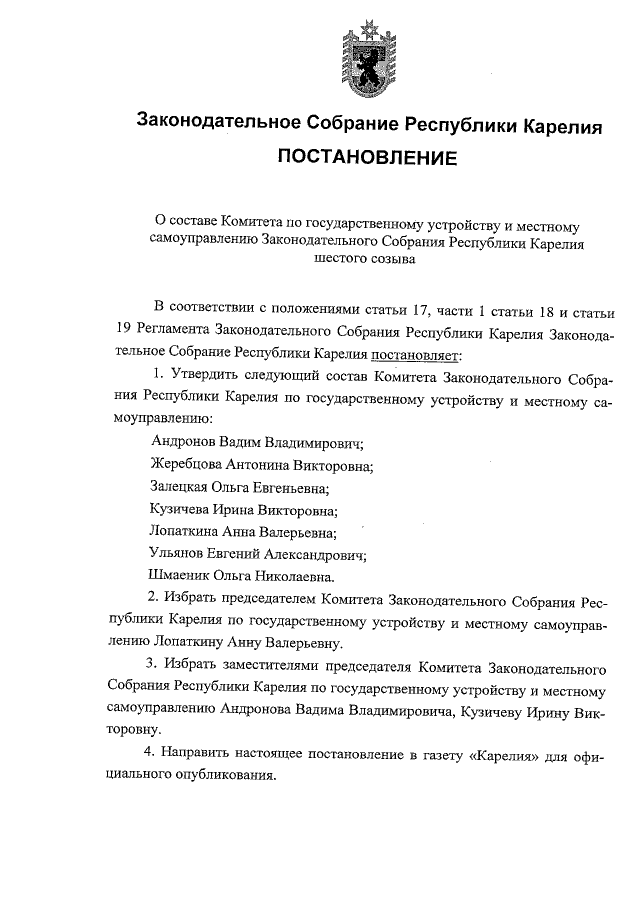 Законодательное Собрание Республики Карелия

ПОСТАНОВЛЕНИЕ

О составе Комитета по государственному устройству и местному самоуправлению Законодательного Собрания Республики Карелия шестого созыва

В соответствии с положениями статьи 17, части 1 статьи 18 и статьи 19 Регламента Законодательного Собрания Республики Карелия Законодательное Собрание Республики Карелия постановляет:

1. Утвердить следующий состав Комитета Законодательного Собрания Республики Карелия по государственному устройству и местному самоуправлению:

Андронов Вадим Владимирович;

Жеребцова Антонина Викторовна;

Залецкая Ольга Евгеньевна;

Кузичева Ирина Викторовна;

Лопаткина Анна Валерьевна;

Ульянов Евгений Александрович;

Шмаеник Ольга Николаевна.

2. Избрать председателем Комитета Законодательного Собрания Республики Карелия по государственному устройству и местному самоуправлению Лопаткину Анну Валерьевну.

3. Избрать заместителями председателя Комитета Законодательного Собрания Республики Карелия по государственному устройству и местному самоуправлению Андронова Вадима Владимировича, Кузичеву Ирину Викторовну.

4. Направить настоящее постановление в газету «Карелия» для официального опубликования.